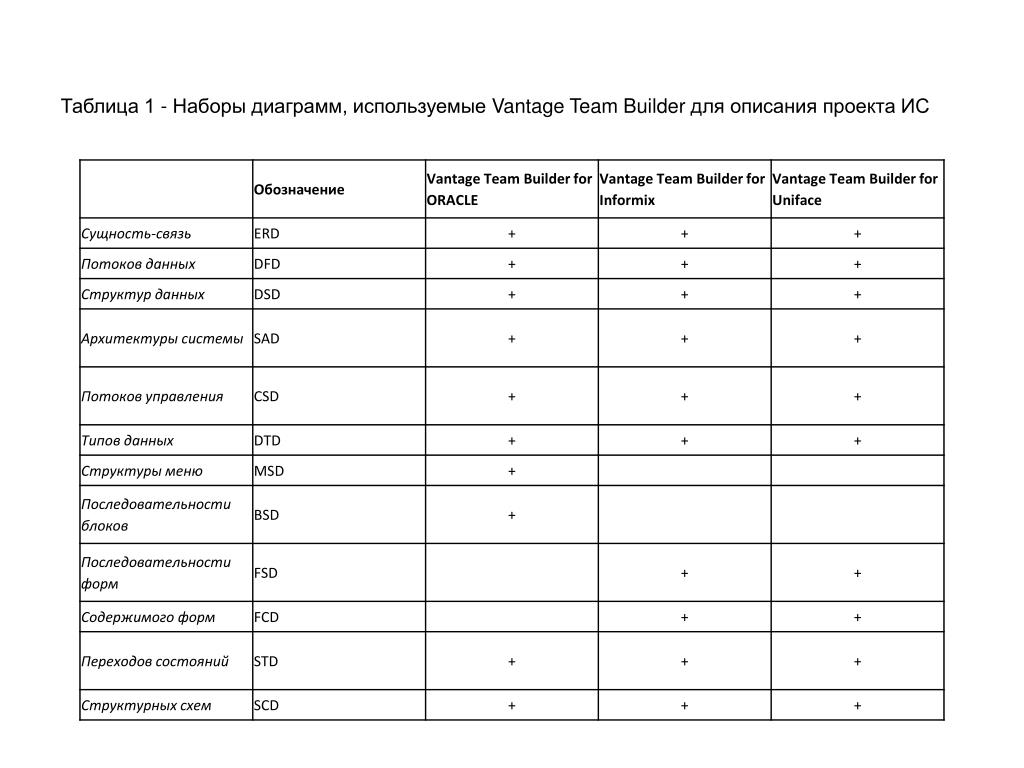 Таблица 1 - Наборы диаграмм, используемые Vantage Team Builder для описания проекта ИС

| | Обозначение | Vantage Team Builder for ORACLE | Vantage Team Builder for Informix | Vantage Team Builder for Uniface |
|---|---|---|---|---|
| Сущность-связь | ERD | + | + | + |
| Потоков данных | DFD | + | + | + |
| Структур данных | DSD | + | + | + |
| Архитектуры системы | SAD | + | + | + |
| Потоков управления | CSD | + | + | + |
| Типов данных | DTD | + | + | + |
| Структуры меню | MSD | + | | |
| Последовательности блоков | BSD | + | | |
| Последовательности форм | FSD | | + | + |
| Содержимого форм | FCD | | + | + |
| Переходов состояний | STD | + | + | + |
| Структурных схем | SCD | + | + | + |